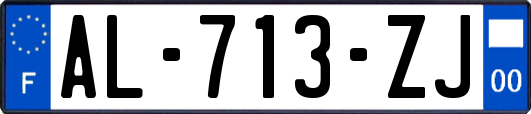 F
AL-713-ZJ
00